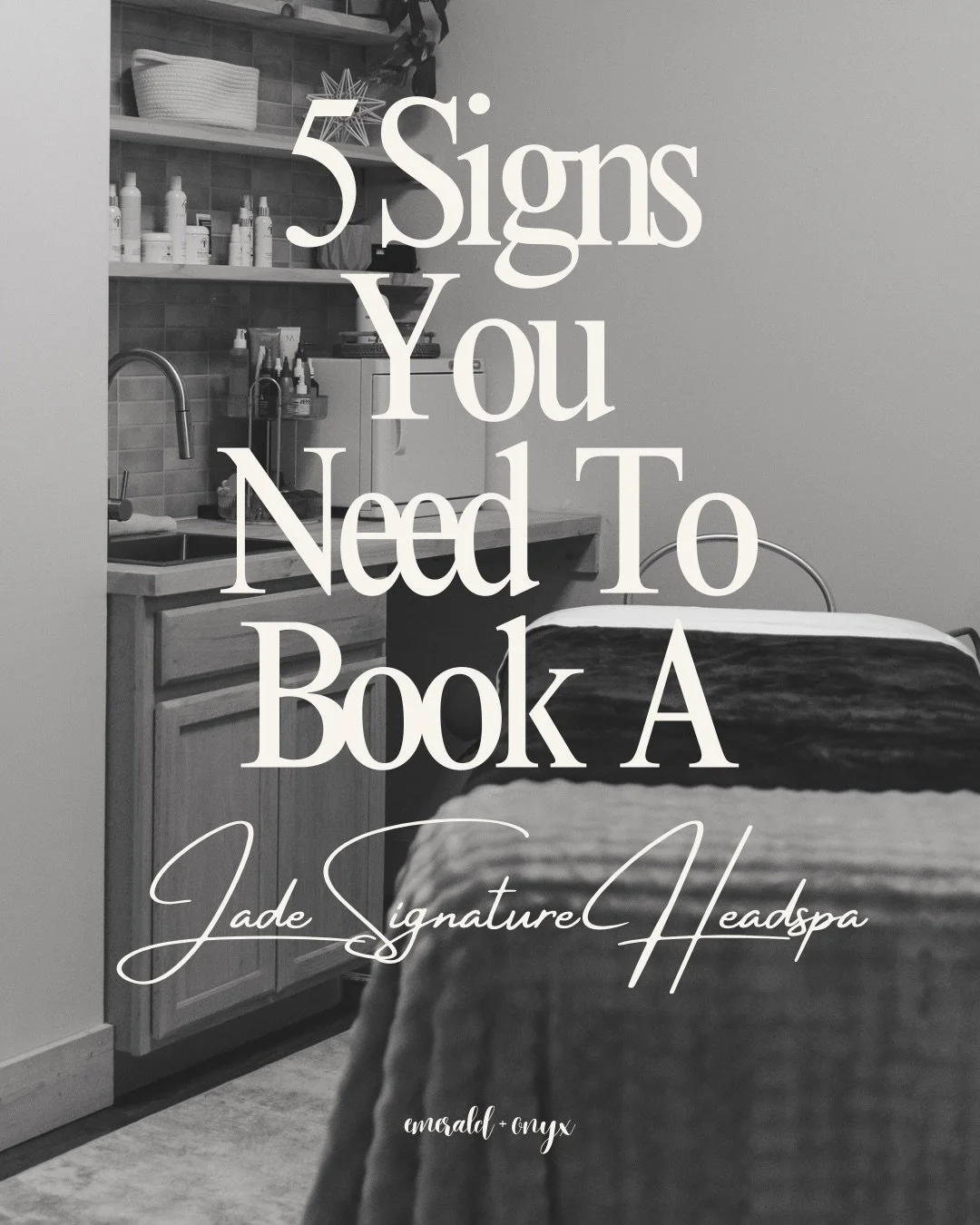 5 Signs You Need To Book A

Jade Signature Headspa

emerald + onyx